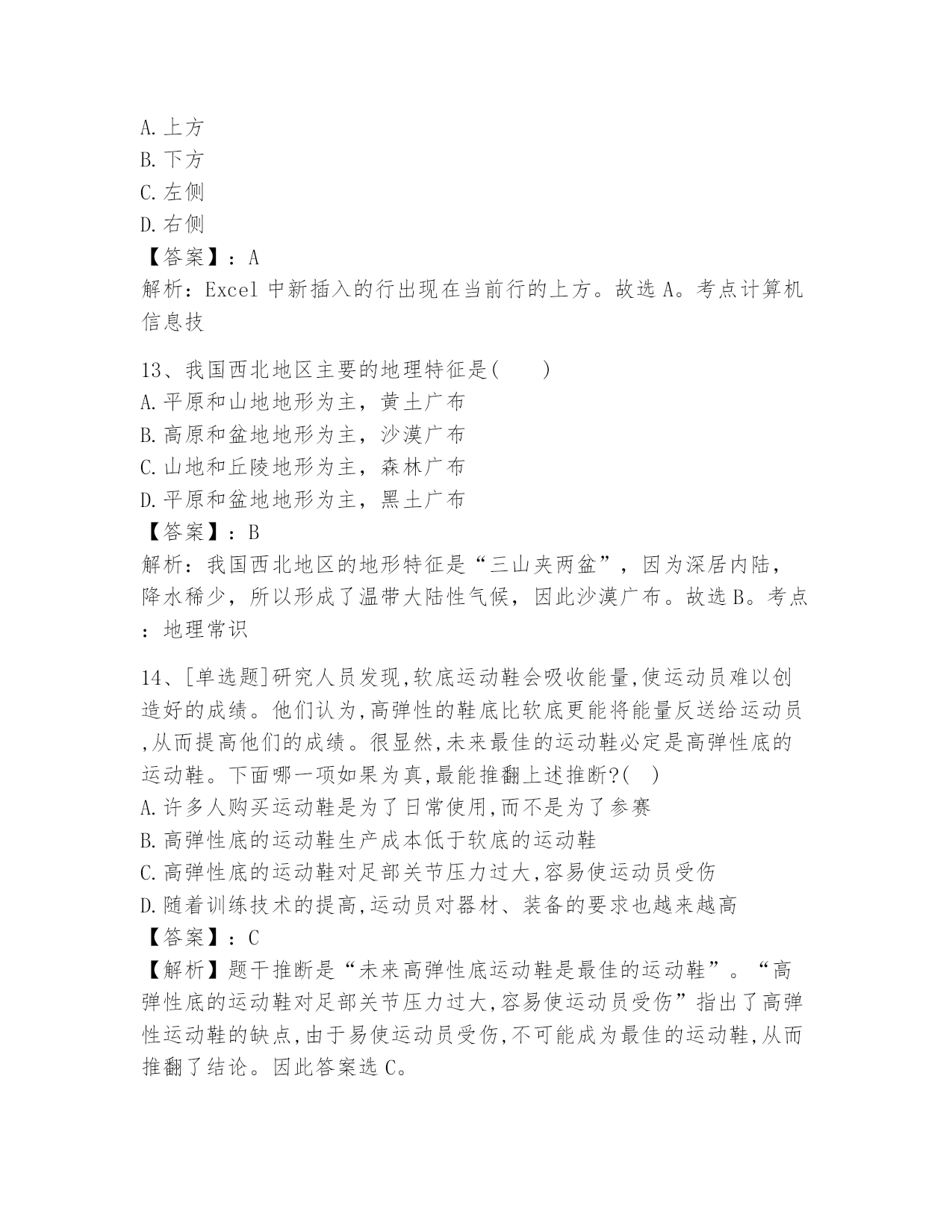 A. 上方
B. 下方
C. 左侧
D. 右侧
【答案】：A
解析：Excel 中新插入的行出现在当前行的上方。故选 A。考点计算机信息技

13、我国西北地区主要的地理特征是(　　)
A. 平原和山地地形为主，黄土广布
B. 高原和盆地地形为主，沙漠广布
C. 山地和丘陵地形为主，森林广布
D. 平原和盆地地形为主，黑土广布
【答案】：B
解析：我国西北地区的地形特征是“三山夹两盆”，因为深居内陆，降水稀少，所以形成了温带大陆性气候，因此沙漠广布。故选 B。考点：地理常识

14、[单选题]研究人员发现,软底运动鞋会吸收能量,使运动员难以创造好的成绩。他们认为,高弹性的鞋底比软底更能将能量反送给运动员,从而提高他们的成绩。很显然,未来最佳的运动鞋必定是高弹性底的运动鞋。下面哪一项如果为真,最能推翻上述推断?(　)
A. 许多人购买运动鞋是为了日常使用,而不是为了参赛
B. 高弹性底的运动鞋生产成本低于软底的运动鞋
C. 高弹性底的运动鞋对足部关节压力过大,容易使运动员受伤
D. 随着训练技术的提高,运动员对器材、装备的要求也越来越高
【答案】：C
【解析】题干推断是“未来高弹性底运动鞋是最佳的运动鞋”。“高弹性底的运动鞋对足部关节压力过大,容易使运动员受伤”指出了高弹性运动鞋的缺点,由于易使运动员受伤,不可能成为最佳的运动鞋,从而推翻了结论。因此答案选 C。